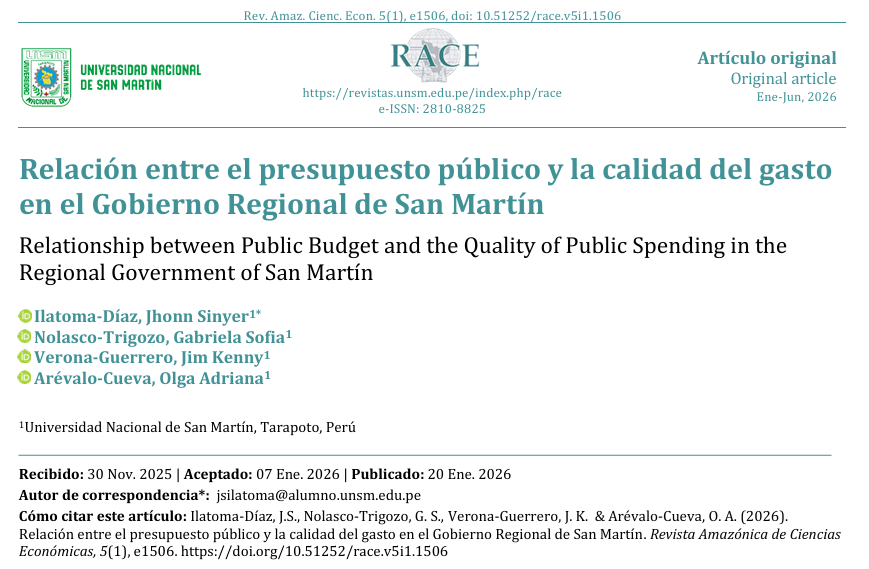 Rev. Amaz. Cienc. Econ. 5(1), e1506, doi: 10.51252/race.v5i1.1506

UNIVERSIDAD NACIONAL DE SAN MARTIN

RACE

https://revistas.unsm.edu.pe/index.php/race
e-ISSN: 2810-8825

Artículo original
Original article
Ene-Jun, 2026

Relación entre el presupuesto público y la calidad del gasto en el Gobierno Regional de San Martín

Relationship between Public Budget and the Quality of Public Spending in the Regional Government of San Martín

Ilatoma-Díaz, Jhonn Sinyer$^{1*}$
Nolasco-Trigozo, Gabriela Sofia$^{1}$
Verona-Guerrero, Jim Kenny$^{1}$
Arévalo-Cueva, Olga Adriana$^{1}$

$^{1}$Universidad Nacional de San Martín, Tarapoto, Perú

Recibido: 30 Nov. 2025 | Aceptado: 07 Ene. 2026 | Publicado: 20 Ene. 2026
Autor de correspondencia*: jsilatoma@alumno.unsm.edu.pe
Cómo citar este artículo: Ilatoma-Díaz, J.S., Nolasco-Trigozo, G. S., Verona-Guerrero, J. K. & Arévalo-Cueva, O. A. (2026). Relación entre el presupuesto público y la calidad del gasto en el Gobierno Regional de San Martín. Revista Amazónica de Ciencias Económicas, 5(1), e1506. https://doi.org/10.51252/race.v5i1.1506